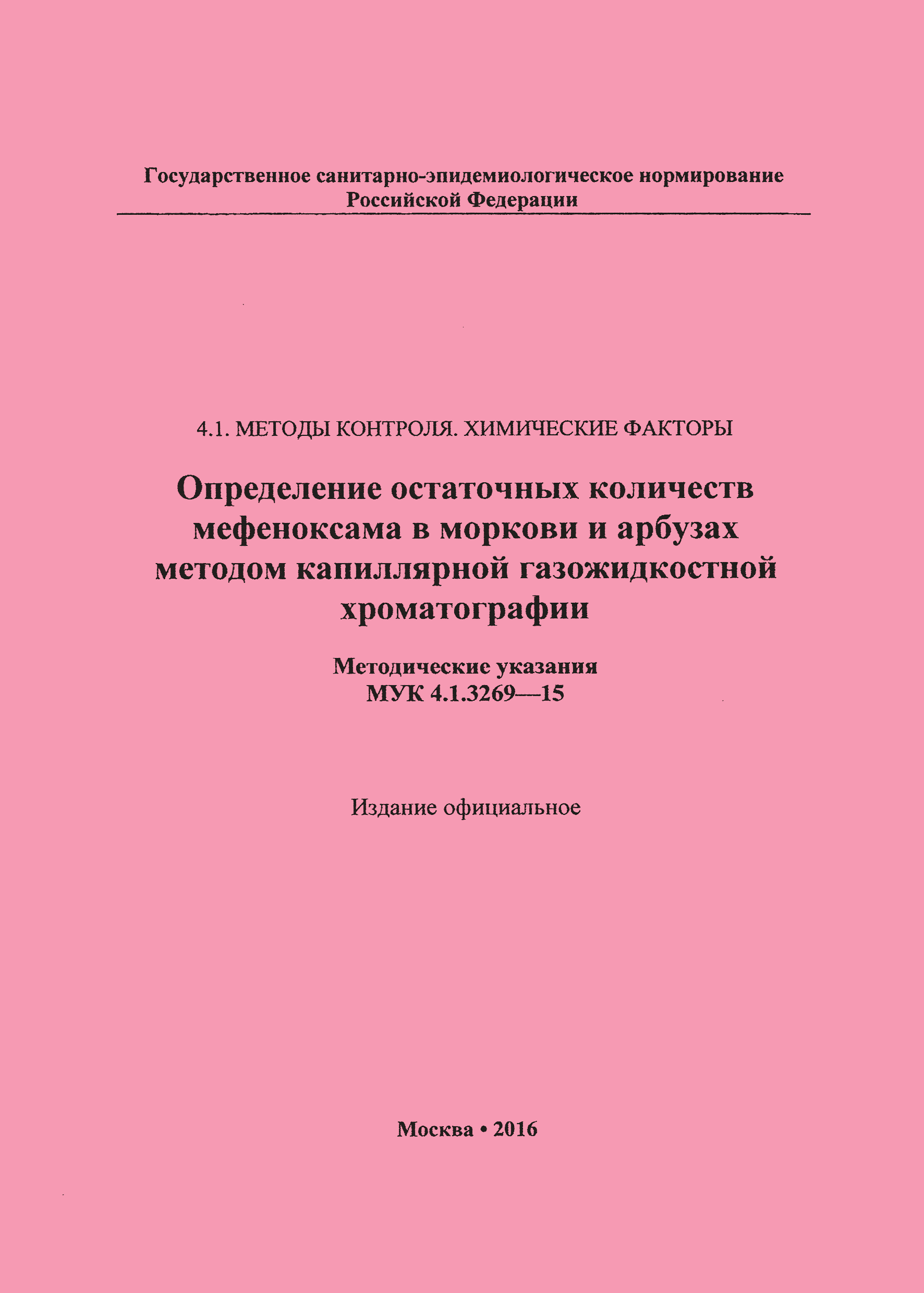 Государственное санитарно-эпидемиологическое нормирование
Российской Федерации

4.1. МЕТОДЫ КОНТРОЛЯ. ХИМИЧЕСКИЕ ФАКТОРЫ

Определение остаточных количеств мефеноксама в моркови и арбузах методом капиллярной газожидкостной хроматографии

Методические указания
МУК 4.1.3269—15

Издание официальное

Москва • 2016